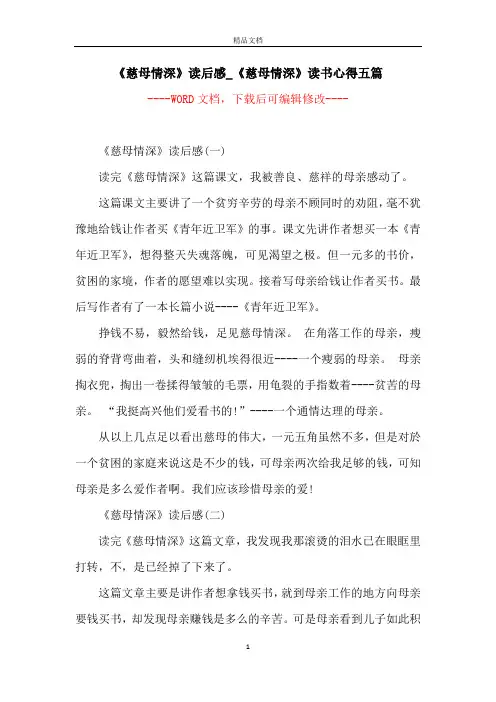 精品文档

《慈母情深》读后感_《慈母情深》读书心得五篇

----WORD文档，下载后可编辑修改----

《慈母情深》读后感(一)

读完《慈母情深》这篇课文，我被善良、慈祥的母亲感动了。

这篇课文主要讲了一个贫穷辛劳的母亲不顾同时的劝阻，毫不犹豫地给钱让作者买《青年近卫军》的事。课文先讲作者想买一本《青年近卫军》，想得整天失魂落魄，可见渴望之极。但一元多的书价，贫困的家境，作者的愿望难以实现。接着写母亲给钱让作者买书。最后写作者有了一本长篇小说----《青年近卫军》。

挣钱不易，毅然给钱，足见慈母情深。 在角落工作的母亲，瘦弱的脊背弯曲着，头和缝纫机挨得很近----一个瘦弱的母亲。 母亲掏衣兜，掏出一卷揉得皱皱的毛票，用龟裂的手指数着----贫苦的母亲。 “我挺高兴他们爱看书的!”----一个通情达理的母亲。

从以上几点足以看出慈母的伟大，一元五角虽然不多，但是对於一个贫困的家庭来说这是不少的钱，可母亲两次给我足够的钱，可知母亲是多么爱作者啊。我们应该珍惜母亲的爱!

《慈母情深》读后感(二)

读完《慈母情深》这篇文章，我发现我那滚烫的泪水已在眼眶里打转，不，是已经掉了下来了。

这篇文章主要是讲作者想拿钱买书，就到母亲工作的地方向母亲要钱买书，却发现母亲赚钱是多么的辛苦。可是母亲看到儿子如此积

1